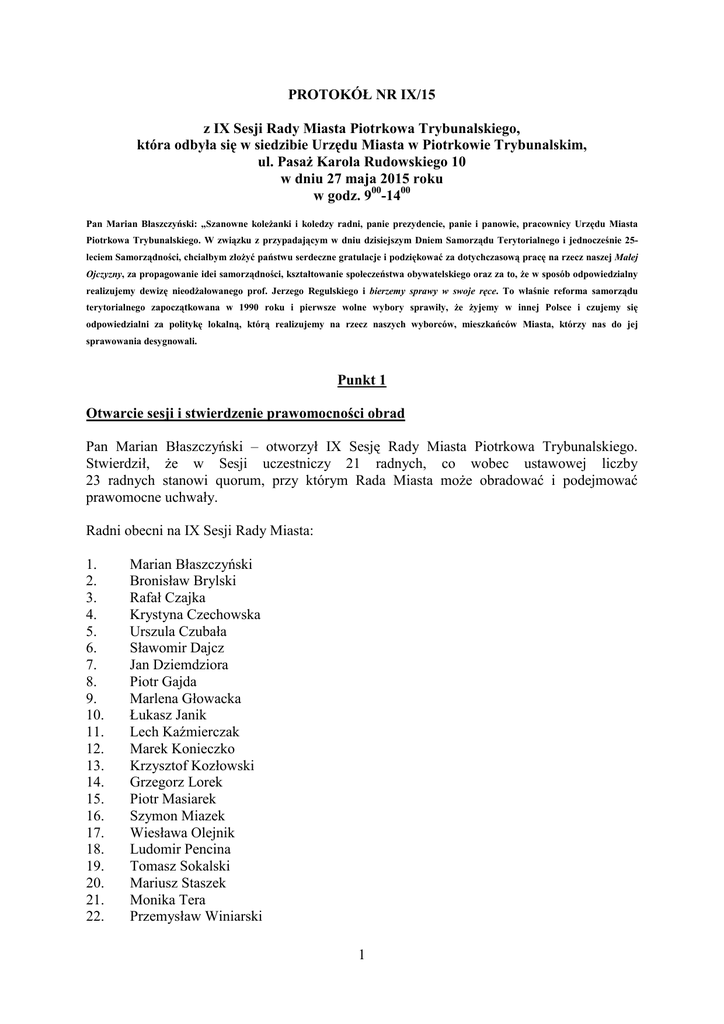 PROTOKÓŁ NR IX/15

z IX Sesji Rady Miasta Piotrkowa Trybunalskiego, która odbyła się w siedzibie Urzędu Miasta w Piotrkowie Trybunalskim, ul. Pasaż Karola Rudowskiego 10 w dniu 27 maja 2015 roku w godz. $9^{00}$-$14^{00}$

Pan Marian Błaszczyński: „Szanowne koleżanki i koledzy radni, panie prezydencie, panie i panowie, pracownicy Urzędu Miasta Piotrkowa Trybunalskiego. W związku z przypadającym w dniu dzisiejszym Dniem Samorządu Terytorialnego i jednocześnie 25-leciem Samorządności, chciałbym złożyć państwu serdeczne gratulacje i podziękować za dotychczasową pracę na rzecz naszej Małej Ojczyzny, za propagowanie idei samorządności, kształtowanie społeczeństwa obywatelskiego oraz za to, że w sposób odpowiedzialny realizujemy dewizę nieodżałowanego prof. Jerzego Regulskiego i bierzemy sprawy w swoje ręce. To właśnie reforma samorządu terytorialnego zapoczątkowana w 1990 roku i pierwsze wolne wybory sprawiły, że żyjemy w innej Polsce i czujemy się odpowiedzialni za politykę lokalną, którą realizujemy na rzecz naszych wyborców, mieszkańców Miasta, którzy nas do jej sprawowania desygnowali.

Punkt 1

Otwarcie sesji i stwierdzenie prawomocności obrad

Pan Marian Błaszczyński – otworzył IX Sesję Rady Miasta Piotrkowa Trybunalskiego. Stwierdził, że w Sesji uczestniczy 21 radnych, co wobec ustawowej liczby 23 radnych stanowi quorum, przy którym Rada Miasta może obradować i podejmować prawomocne uchwały.

Radni obecni na IX Sesji Rady Miasta:

1. Marian Błaszczyński
2. Bronisław Brylski
3. Rafał Czajka
4. Krystyna Czechowska
5. Urszula Czubała
6. Sławomir Dajcz
7. Jan Dziemdziora
8. Piotr Gajda
9. Marlena Głowacka
10. Łukasz Janik
11. Lech Kaźmierczak
12. Marek Konieczko
13. Krzysztof Kozłowski
14. Grzegorz Lorek
15. Piotr Masiarek
16. Szymon Miazek
17. Wiesława Olejnik
18. Ludomir Pencina
19. Tomasz Sokalski
20. Mariusz Staszek
21. Monika Tera
22. Przemysław Winiarski

1